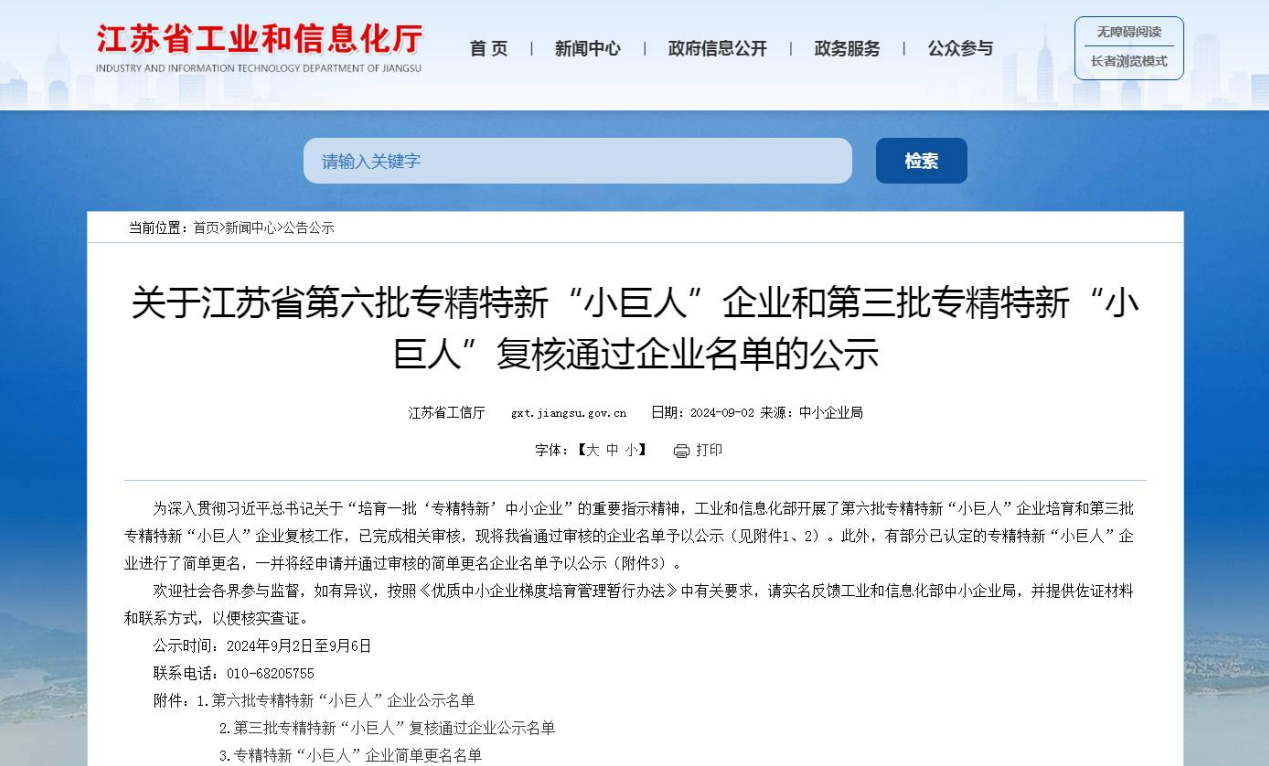 江苏省工业和信息化厅
INDUSTRY AND INFORMATION TECHNOLOGY DEPARTMENT OF JIANGSU

首 页 | 新闻中心 | 政府信息公开 | 政务服务 | 公众参与

无障碍阅读
长者浏览模式

请输入关键字
检索

当前位置：首页>新闻中心>公告公示

关于江苏省第六批专精特新“小巨人”企业和第三批专精特新“小巨人”复核通过企业名单的公示

江苏省工信厅 gxt.jiangsu.gov.cn 日期：2024-09-02 来源：中小企业局

字体：【大 中 小】 打印

为深入贯彻习近平总书记关于“培育一批‘专精特新’中小企业”的重要指示精神，工业和信息化部开展了第六批专精特新“小巨人”企业培育和第三批专精特新“小巨人”企业复核工作，已完成相关审核，现将我省通过审核的企业名单予以公示（见附件1、2）。此外，有部分已认定的专精特新“小巨人”企业进行了简单更名，一并将经申请并通过审核的简单更名企业名单予以公示（附件3）。

欢迎社会各界参与监督，如有异议，按照《优质中小企业梯度培育管理暂行办法》中有关要求，请实名反馈工业和信息化部中小企业局，并提供佐证材料和联系方式，以便核实查证。

公示时间：2024年9月2日至9月6日

联系电话：010-68205755

附件：1.第六批专精特新“小巨人”企业公示名单

2.第三批专精特新“小巨人”复核通过企业公示名单

3.专精特新“小巨人”企业简单更名名单